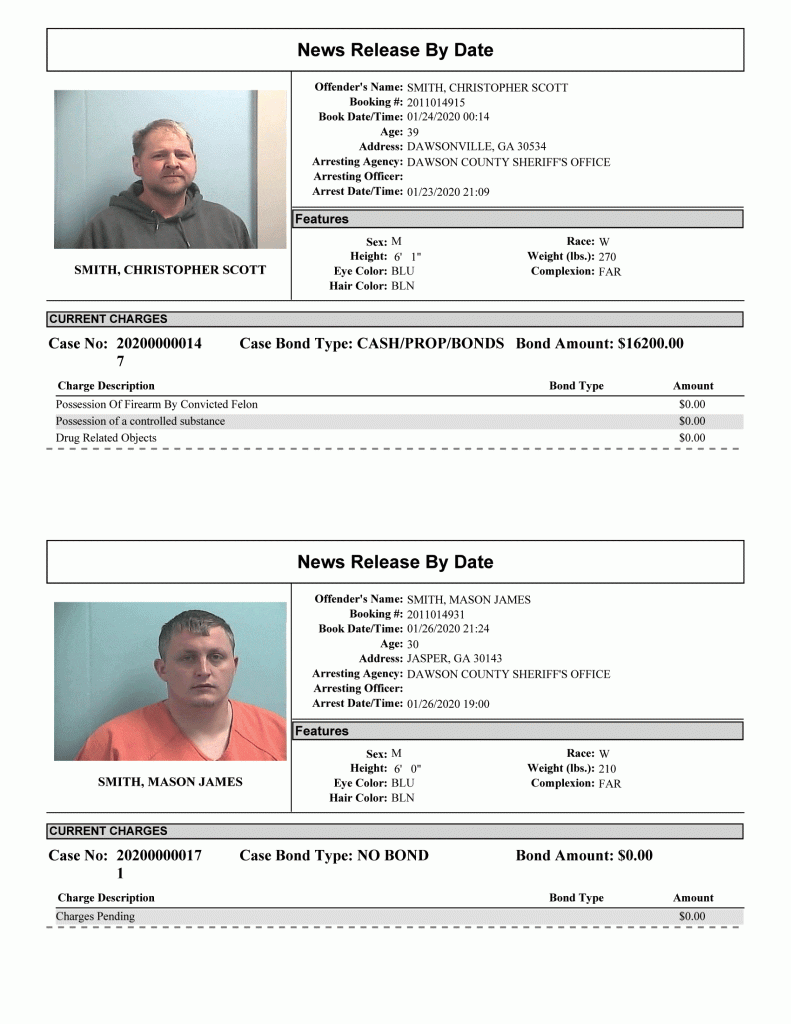 News Release By Date

SMITH, CHRISTOPHER SCOTT

Offender's Name: SMITH, CHRISTOPHER SCOTT
Booking #: 2011014915
Book Date/Time: 01/24/2020 00:14
Age: 39
Address: DAWSONVILLE, GA 30534
Arresting Agency: DAWSON COUNTY SHERIFF'S OFFICE
Arresting Officer:
Arrest Date/Time: 01/23/2020 21:09

Features

Sex: M
Height: 6' 1"
Eye Color: BLU
Hair Color: BLN
Race: W
Weight (lbs.): 270
Complexion: FAR

CURRENT CHARGES

Case No: 202000000147 Case Bond Type: CASH/PROP/BONDS Bond Amount: $16200.00

| Charge Description | Bond Type | Amount |
|---|---|---|
| Possession Of Firearm By Convicted Felon | | $0.00 |
| Possession of a controlled substance | | $0.00 |
| Drug Related Objects | | $0.00 |

News Release By Date

SMITH, MASON JAMES

Offender's Name: SMITH, MASON JAMES
Booking #: 2011014931
Book Date/Time: 01/26/2020 21:24
Age: 30
Address: JASPER, GA 30143
Arresting Agency: DAWSON COUNTY SHERIFF'S OFFICE
Arresting Officer:
Arrest Date/Time: 01/26/2020 19:00

Features

Sex: M
Height: 6' 0"
Eye Color: BLU
Hair Color: BLN
Race: W
Weight (lbs.): 210
Complexion: FAR

CURRENT CHARGES

Case No: 202000000171 Case Bond Type: NO BOND Bond Amount: $0.00

| Charge Description | Bond Type | Amount |
|---|---|---|
| Charges Pending | | $0.00 |